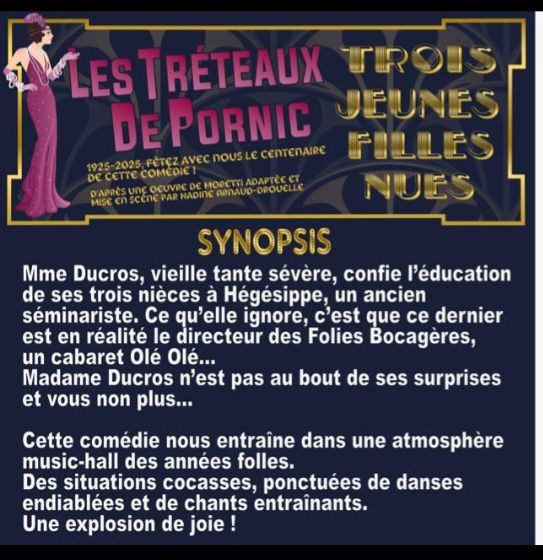 LES TRÉTEAUX DE PORNIC

1925-2025, FÊTEZ AVEC NOUS LE CENTENAIRE DE CETTE COMÉDIE !

D'APRÈS UNE OEUVRE DE MORETTI ADAPTÉE ET MISE EN SCÈNE PAR NADINE ARNAUD-DROUELLE

TROIS JEUNES FILLES NUES

SYNOPSIS

Mme Ducros, vieille tante sévère, confie l'éducation de ses trois nièces à Hégésippe, un ancien séminariste. Ce qu'elle ignore, c'est que ce dernier est en réalité le directeur des Folies Bocagères, un cabaret Olé Olé...
Madame Ducros n'est pas au bout de ses surprises et vous non plus...

Cette comédie nous entraîne dans une atmosphère music-hall des années folles.
Des situations cocasses, ponctuées de danses endiablées et de chants entraînants.
Une explosion de joie !